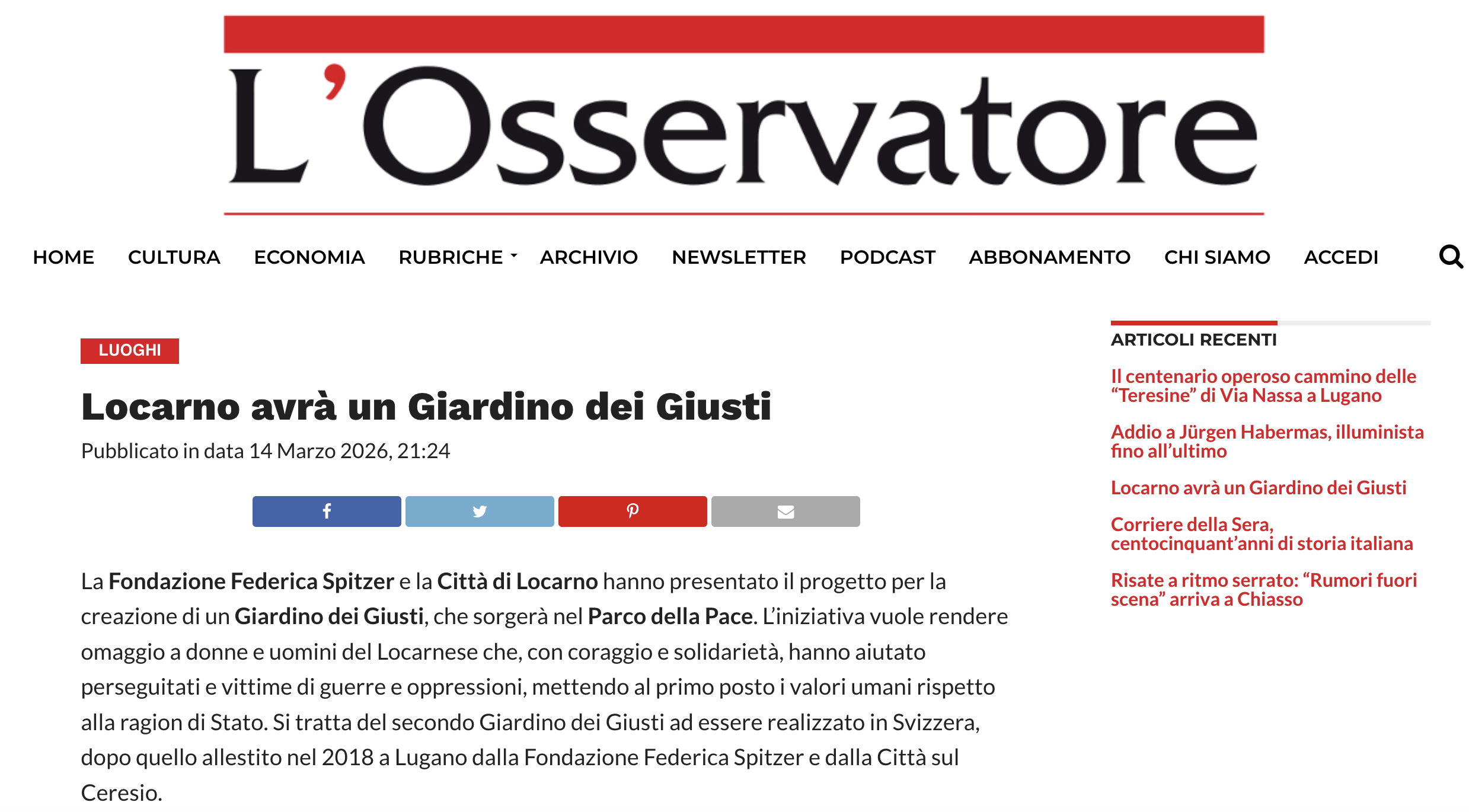 L'Osservatore

HOME CULTURA ECONOMIA RUBRICHE ARCHIVIO NEWSLETTER PODCAST ABBONAMENTO CHI SIAMO ACCEDI

LUOGHI

Locarno avrà un Giardino dei Giusti

Pubblicato in data 14 Marzo 2026, 21:24

La Fondazione Federica Spitzer e la Città di Locarno hanno presentato il progetto per la creazione di un Giardino dei Giusti, che sorgerà nel Parco della Pace. L'iniziativa vuole rendere omaggio a donne e uomini del Locarnese che, con coraggio e solidarietà, hanno aiutato perseguitati e vittime di guerre e oppressioni, mettendo al primo posto i valori umani rispetto alla ragion di Stato. Si tratta del secondo Giardino dei Giusti ad essere realizzato in Svizzera, dopo quello allestito nel 2018 a Lugano dalla Fondazione Federica Spitzer e dalla Città sul Ceresio.

ARTICOLI RECENTI

Il centenario operoso cammino delle "Teresine" di Via Nassa a Lugano

Addio a Jürgen Habermas, illuminista fino all'ultimo

Locarno avrà un Giardino dei Giusti

Corriere della Sera, centocinquant'anni di storia italiana

Risate a ritmo serrato: "Rumori fuori scena" arriva a Chiasso